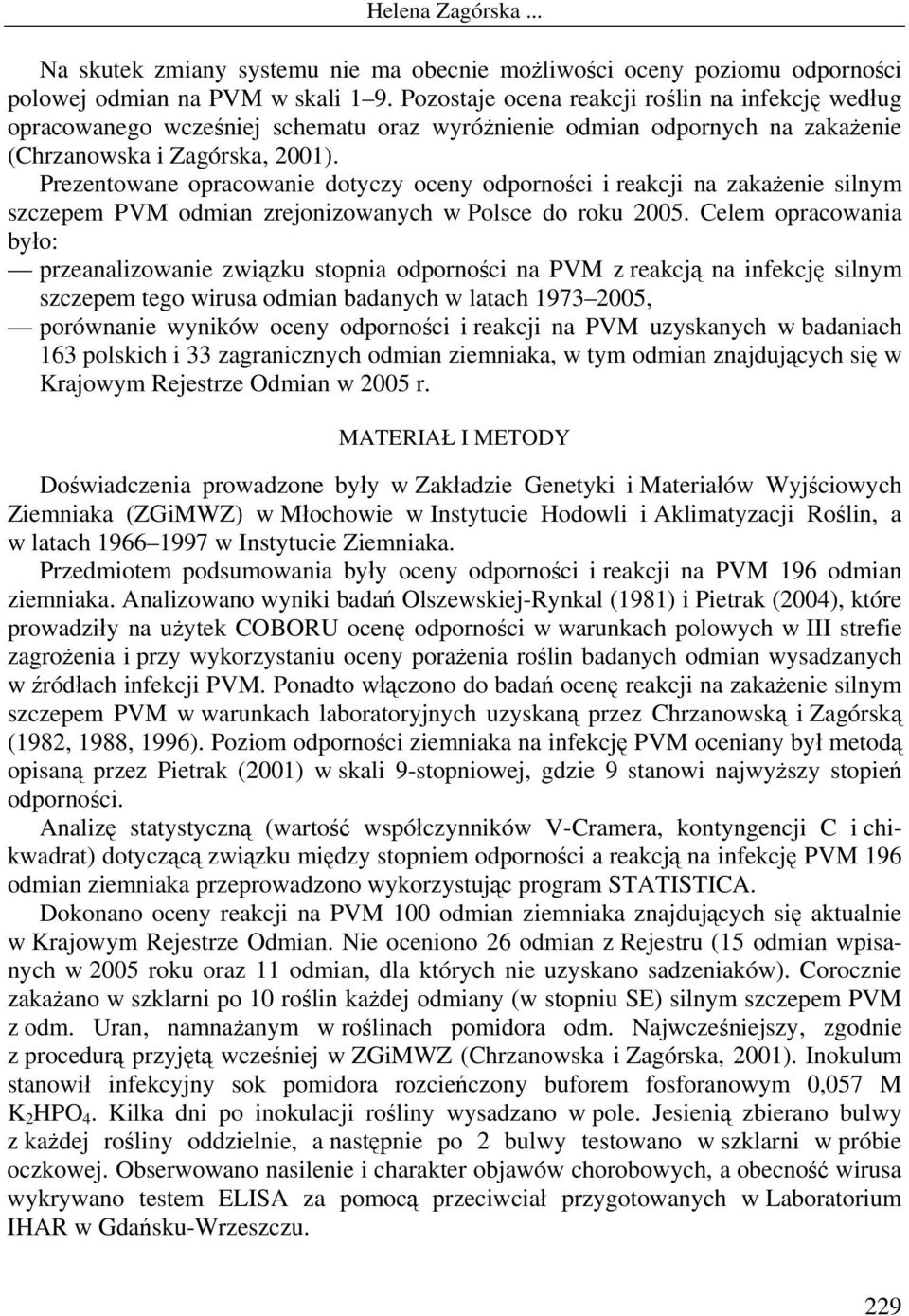 Helena Zagórska ...

Na skutek zmiany systemu nie ma obecnie możliwości oceny poziomu odporności polowej odmian na PVM w skali 1–9. Pozostaje ocena reakcji roślin na infekcję według opracowanego wcześniej schematu oraz wyróżnienie odmian odpornych na zakażenie (Chrzanowska i Zagórska, 2001).

Prezentowane opracowanie dotyczy oceny odporności i reakcji na zakażenie silnym szczepem PVM odmian zrejonizowanych w Polsce do roku 2005. Celem opracowania było:

— przeanalizowanie związku stopnia odporności na PVM z reakcją na infekcję silnym szczepem tego wirusa odmian badanych w latach 1973–2005,

— porównanie wyników oceny odporności i reakcji na PVM uzyskanych w badaniach 163 polskich i 33 zagranicznych odmian ziemniaka, w tym odmian znajdujących się w Krajowym Rejestrze Odmian w 2005 r.

MATERIAŁ I METODY

Doświadczenia prowadzone były w Zakładzie Genetyki i Materiałów Wyjściowych Ziemniaka (ZGiMWZ) w Młochowie w Instytucie Hodowli i Aklimatyzacji Roślin, a w latach 1966–1997 w Instytucie Ziemniaka.

Przedmiotem podsumowania były oceny odporności i reakcji na PVM 196 odmian ziemniaka. Analizowano wyniki badań Olszewskiej-Rynkal (1981) i Pietrak (2004), które prowadziły na użytek COBORU ocenę odporności w warunkach polowych w III strefie zagrożenia i przy wykorzystaniu oceny porażenia roślin badanych odmian wysadzanych w źródłach infekcji PVM. Ponadto włączono do badań ocenę reakcji na zakażenie silnym szczepem PVM w warunkach laboratoryjnych uzyskaną przez Chrzanowską i Zagórską (1982, 1988, 1996). Poziom odporności ziemniaka na infekcję PVM oceniany był metodą opisaną przez Pietrak (2001) w skali 9-stopniowej, gdzie 9 stanowi najwyższy stopień odporności.

Analizę statystyczną (wartość współczynników V-Cramera, kontyngencji C i chi-kwadrat) dotyczącą związku między stopniem odporności a reakcją na infekcję PVM 196 odmian ziemniaka przeprowadzono wykorzystując program STATISTICA.

Dokonano oceny reakcji na PVM 100 odmian ziemniaka znajdujących się aktualnie w Krajowym Rejestrze Odmian. Nie oceniono 26 odmian z Rejestru (15 odmian wpisanych w 2005 roku oraz 11 odmian, dla których nie uzyskano sadzeniaków). Corocznie zakażano w szklarni po 10 roślin każdej odmiany (w stopniu SE) silnym szczepem PVM z odm. Uran, namnażanym w roślinach pomidora odm. Najwcześniejszy, zgodnie z procedurą przyjętą wcześniej w ZGiMWZ (Chrzanowska i Zagórska, 2001). Inokulum stanowił infekcyjny sok pomidora rozcieńczony buforem fosforanowym 0,057 M $K_2HPO_4$. Kilka dni po inokulacji rośliny wysadzano w pole. Jesienią zbierano bulwy z każdej rośliny oddzielnie, a następnie po 2 bulwy testowano w szklarni w próbie oczkowej. Obserwowano nasilenie i charakter objawów chorobowych, a obecność wirusa wykrywano testem ELISA za pomocą przeciwciał przygotowanych w Laboratorium IHAR w Gdańsku-Wrzeszczu.

229